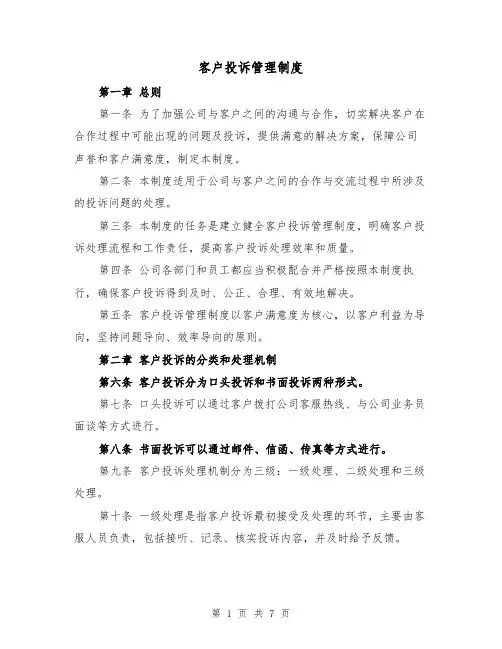 客户投诉管理制度

第一章 总则

第一条 为了加强公司与客户之间的沟通与合作，切实解决客户在合作过程中可能出现的问题及投诉，提供满意的解决方案，保障公司声誉和客户满意度，制定本制度。

第二条 本制度适用于公司与客户之间的合作与交流过程中所涉及的投诉问题的处理。

第三条 本制度的任务是建立健全客户投诉管理制度，明确客户投诉处理流程和工作责任，提高客户投诉处理效率和质量。

第四条 公司各部门和员工都应当积极配合并严格按照本制度执行，确保客户投诉得到及时、公正、合理、有效地解决。

第五条 客户投诉管理制度以客户满意度为核心，以客户利益为导向，坚持问题导向、效率导向的原则。

第二章 客户投诉的分类和处理机制

第六条 客户投诉分为口头投诉和书面投诉两种形式。

第七条 口头投诉可以通过客户拨打公司客服热线、与公司业务员面谈等方式进行。

第八条 书面投诉可以通过邮件、信函、传真等方式进行。

第九条 客户投诉处理机制分为三级：一级处理、二级处理和三级处理。

第十条 一级处理是指客户投诉最初接受及处理的环节，主要由客服人员负责，包括接听、记录、核实投诉内容，并及时给予反馈。

第 1 页 共 7 页